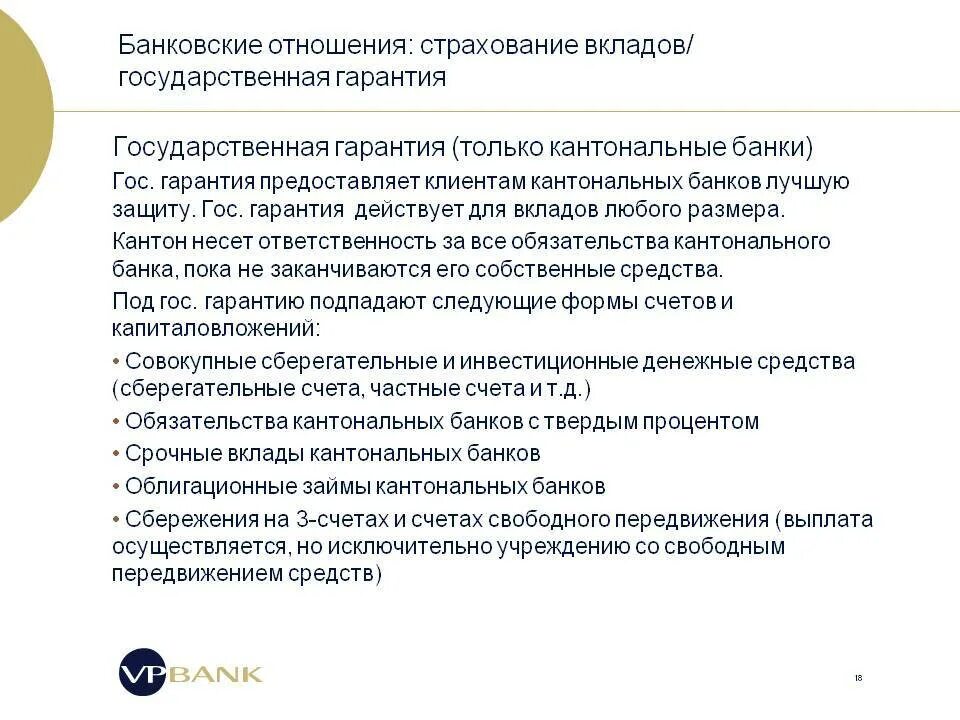 Банковские отношения: страхование вкладов/ государственная гарантия

Государственная гарантия (только кантональные банки)

Гос. гарантия предоставляет клиентам кантональных банков лучшую защиту. Гос. гарантия действует для вкладов любого размера.

Кантон несет ответственность за все обязательства кантонального банка, пока не заканчиваются его собственные средства.

Под гос. гарантию подпадают следующие формы счетов и капиталовложений:

• Совокупные сберегательные и инвестиционные денежные средства (сберегательные счета, частные счета и т.д.)

• Обязательства кантональных банков с твердым процентом

• Срочные вклады кантональных банков

• Облигационные займы кантональных банков

• Сбережения на 3-счетах и счетах свободного передвижения (выплата осуществляется, но исключительно учреждению со свободным передвижением средств)

VP BANK

18